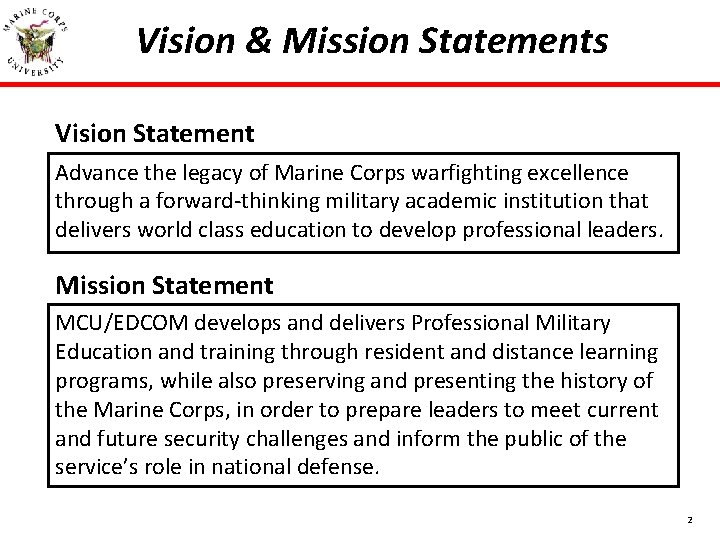 MARINE CORPS UNIVERSITY

Vision & Mission Statements

Vision Statement

Advance the legacy of Marine Corps warfighting excellence through a forward-thinking military academic institution that delivers world class education to develop professional leaders.

Mission Statement

MCU/EDCOM develops and delivers Professional Military Education and training through resident and distance learning programs, while also preserving and presenting the history of the Marine Corps, in order to prepare leaders to meet current and future security challenges and inform the public of the service's role in national defense.

2